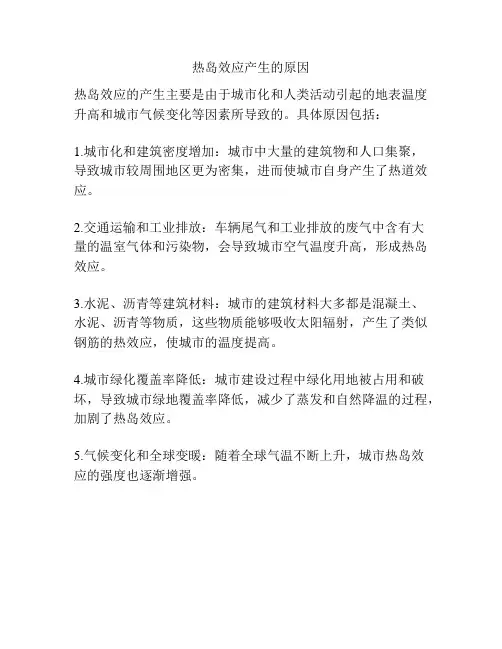 热岛效应产生的原因

热岛效应的产生主要是由于城市化和人类活动引起的地表温度升高和城市气候变化等因素所导致的。具体原因包括：

1.城市化和建筑密度增加：城市中大量的建筑物和人口集聚，导致城市较周围地区更为密集，进而使城市自身产生了热道效应。

2.交通运输和工业排放：车辆尾气和工业排放的废气中含有大量的温室气体和污染物，会导致城市空气温度升高，形成热岛效应。

3.水泥、沥青等建筑材料：城市的建筑材料大多都是混凝土、水泥、沥青等物质，这些物质能够吸收太阳辐射，产生了类似钢筋的热效应，使城市的温度提高。

4.城市绿化覆盖率降低：城市建设过程中绿化用地被占用和破坏，导致城市绿地覆盖率降低，减少了蒸发和自然降温的过程，加剧了热岛效应。

5.气候变化和全球变暖：随着全球气温不断上升，城市热岛效应的强度也逐渐增强。